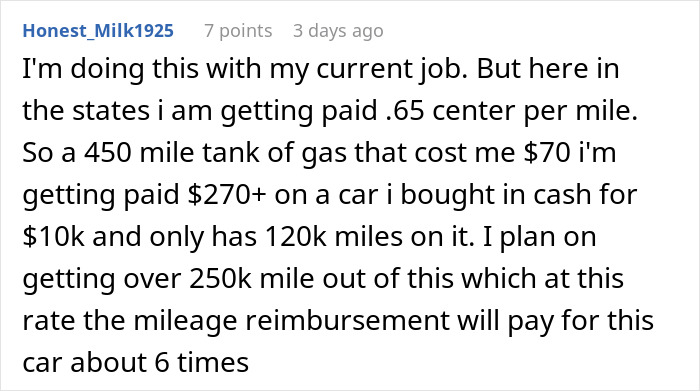 Honest_Milk1925 7 points 3 days ago

I'm doing this with my current job. But here in the states i am getting paid .65 center per mile. So a 450 mile tank of gas that cost me \$70 i'm getting paid \$270+ on a car i bought in cash for \$10k and only has 120k miles on it. I plan on getting over 250k mile out of this which at this rate the mileage reimbursement will pay for this car about 6 times